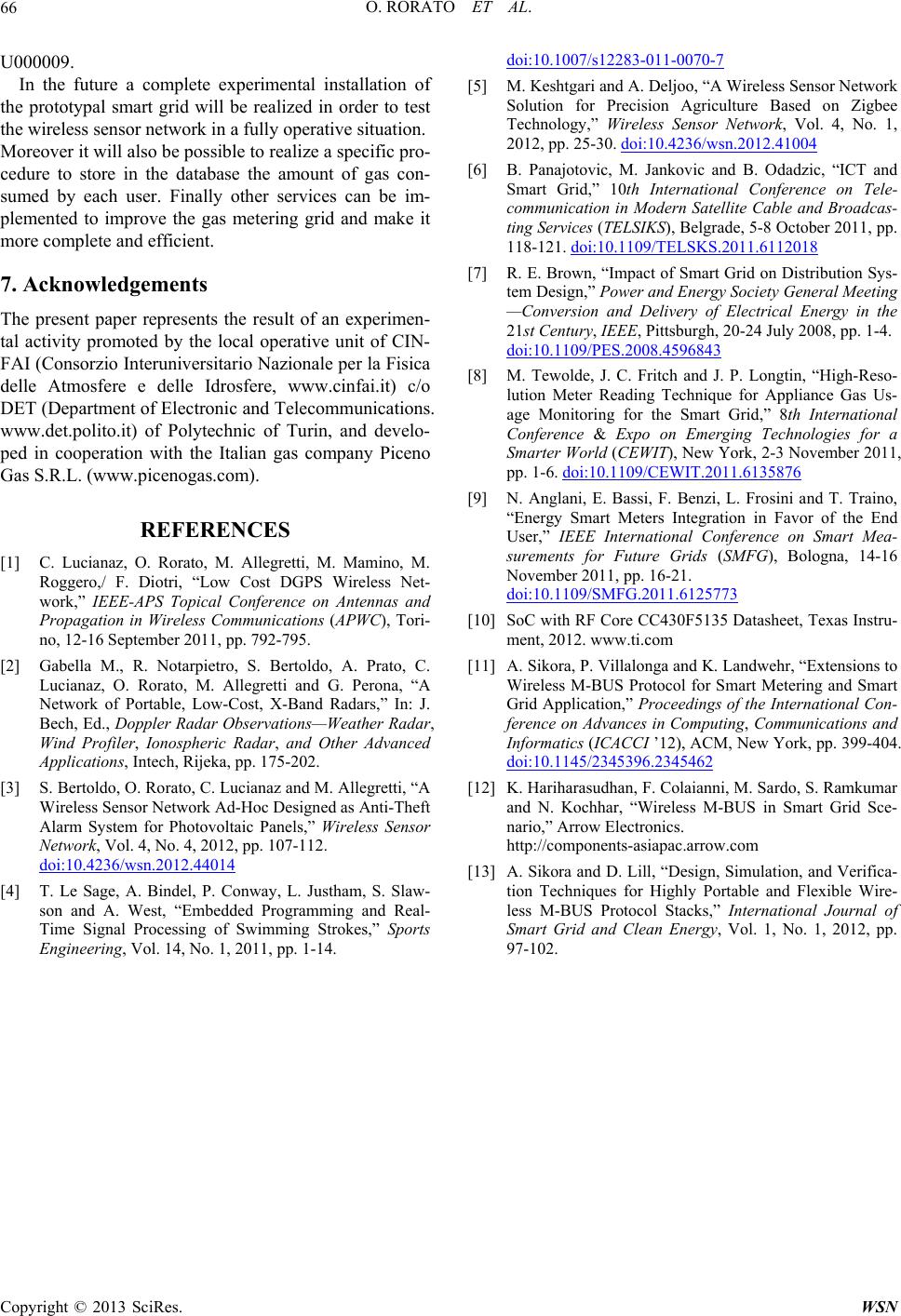 66 O. RORATO ET AL.

U000009.

In the future a complete experimental installation of the prototypal smart grid will be realized in order to test the wireless sensor network in a fully operative situation. Moreover it will also be possible to realize a specific procedure to store in the database the amount of gas consumed by each user. Finally other services can be implemented to improve the gas metering grid and make it more complete and efficient.

7. Acknowledgements

The present paper represents the result of an experimental activity promoted by the local operative unit of CINFAI (Consorzio Interuniversitario Nazionale per la Fisica delle Atmosfere e delle Idrosfere, www.cinfai.it) c/o DET (Department of Electronic and Telecommunications. www.det.polito.it) of Polytechnic of Turin, and developed in cooperation with the Italian gas company Piceno Gas S.R.L. (www.picenogas.com).

REFERENCES

[1] C. Lucianaz, O. Rorato, M. Allegretti, M. Mamino, M. Roggero,/ F. Diotri, “Low Cost DGPS Wireless Network,” IEEE-APS Topical Conference on Antennas and Propagation in Wireless Communications (APWC), Torino, 12-16 September 2011, pp. 792-795.

[2] Gabella M., R. Notarpietro, S. Bertoldo, A. Prato, C. Lucianaz, O. Rorato, M. Allegretti and G. Perona, “A Network of Portable, Low-Cost, X-Band Radars,” In: J. Bech, Ed., Doppler Radar Observations—Weather Radar, Wind Profiler, Ionospheric Radar, and Other Advanced Applications, Intech, Rijeka, pp. 175-202.

[3] S. Bertoldo, O. Rorato, C. Lucianaz and M. Allegretti, “A Wireless Sensor Network Ad-Hoc Designed as Anti-Theft Alarm System for Photovoltaic Panels,” Wireless Sensor Network, Vol. 4, No. 4, 2012, pp. 107-112. doi:10.4236/wsn.2012.44014

[4] T. Le Sage, A. Bindel, P. Conway, L. Justham, S. Slawson and A. West, “Embedded Programming and Real-Time Signal Processing of Swimming Strokes,” Sports Engineering, Vol. 14, No. 1, 2011, pp. 1-14. doi:10.1007/s12283-011-0070-7

[5] M. Keshtgari and A. Deljoo, “A Wireless Sensor Network Solution for Precision Agriculture Based on Zigbee Technology,” Wireless Sensor Network, Vol. 4, No. 1, 2012, pp. 25-30. doi:10.4236/wsn.2012.41004

[6] B. Panajotovic, M. Jankovic and B. Odadzic, “ICT and Smart Grid,” 10th International Conference on Telecommunication in Modern Satellite Cable and Broadcasting Services (TELSIKS), Belgrade, 5-8 October 2011, pp. 118-121. doi:10.1109/TELSKS.2011.6112018

[7] R. E. Brown, “Impact of Smart Grid on Distribution System Design,” Power and Energy Society General Meeting —Conversion and Delivery of Electrical Energy in the 21st Century, IEEE, Pittsburgh, 20-24 July 2008, pp. 1-4. doi:10.1109/PES.2008.4596843

[8] M. Tewolde, J. C. Fritch and J. P. Longtin, “High-Resolution Meter Reading Technique for Appliance Gas Usage Monitoring for the Smart Grid,” 8th International Conference & Expo on Emerging Technologies for a Smarter World (CEWIT), New York, 2-3 November 2011, pp. 1-6. doi:10.1109/CEWIT.2011.6135876

[9] N. Anglani, E. Bassi, F. Benzi, L. Frosini and T. Traino, “Energy Smart Meters Integration in Favor of the End User,” IEEE International Conference on Smart Measurements for Future Grids (SMFG), Bologna, 14-16 November 2011, pp. 16-21. doi:10.1109/SMFG.2011.6125773

[10] SoC with RF Core CC430F5135 Datasheet, Texas Instrument, 2012. www.ti.com

[11] A. Sikora, P. Villalonga and K. Landwehr, “Extensions to Wireless M-BUS Protocol for Smart Metering and Smart Grid Application,” Proceedings of the International Conference on Advances in Computing, Communications and Informatics (ICACCI ’12), ACM, New York, pp. 399-404. doi:10.1145/2345396.2345462

[12] K. Hariharasudhan, F. Colaianni, M. Sardo, S. Ramkumar and N. Kochhar, “Wireless M-BUS in Smart Grid Scenario,” Arrow Electronics. http://components-asiapac.arrow.com

[13] A. Sikora and D. Lill, “Design, Simulation, and Verification Techniques for Highly Portable and Flexible Wireless M-BUS Protocol Stacks,” International Journal of Smart Grid and Clean Energy, Vol. 1, No. 1, 2012, pp. 97-102.

Copyright © 2013 SciRes. WSN